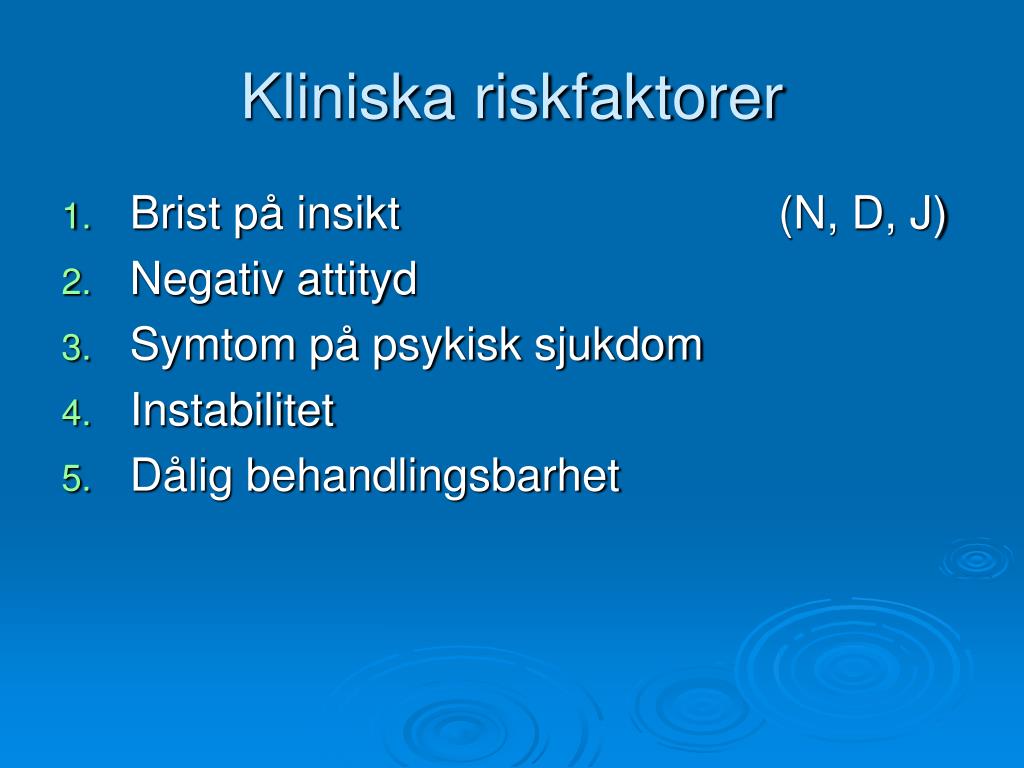 Kliniska riskfaktorer

1. Brist på insikt (N, D, J)
2. Negativ attityd
3. Symtom på psykisk sjukdom
4. Instabilitet
5. Dålig behandlingsbarhet